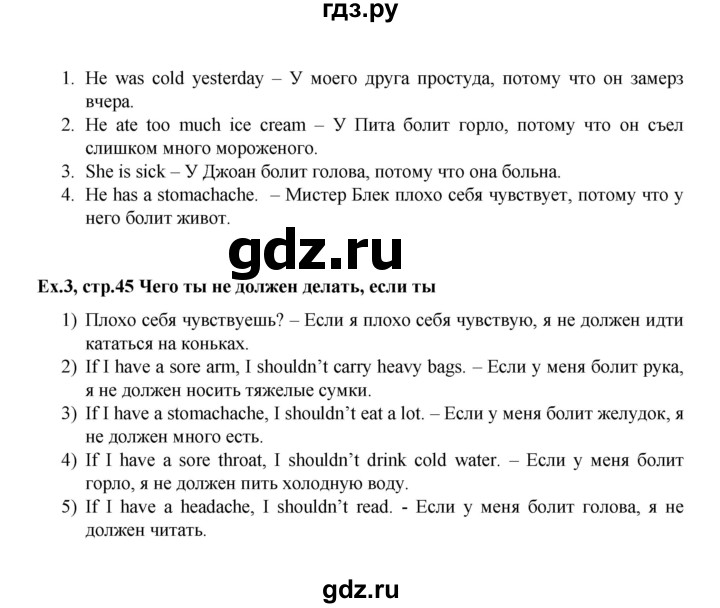 гдз.ру

1. He was cold yesterday – У моего друга простуда, потому что он замерз вчера.
2. He ate too much ice cream – У Пита болит горло, потому что он съел слишком много мороженого.
3. She is sick – У Джоан болит голова, потому что она больна.
4. He has a stomachache. – Мистер Блек плохо себя чувствует, потому что у него болит живот.

gdz.ru

Ex.3, стр.45 Чего ты не должен делать, если ты

1) Плохо себя чувствуешь? – Если я плохо себя чувствую, я не должен идти кататься на коньках.
2) If I have a sore arm, I shouldn't carry heavy bags. – Если у меня болит рука, я не должен носить тяжелые сумки.
3) If I have a stomachache, I shouldn't eat a lot. – Если у меня болит желудок, я не должен много есть.
4) If I have a sore throat, I shouldn't drink cold water. – Если у меня болит горло, я не должен пить холодную воду.
5) If I have a headache, I shouldn't read. - Если у меня болит голова, я не должен читать.

gdz.ru